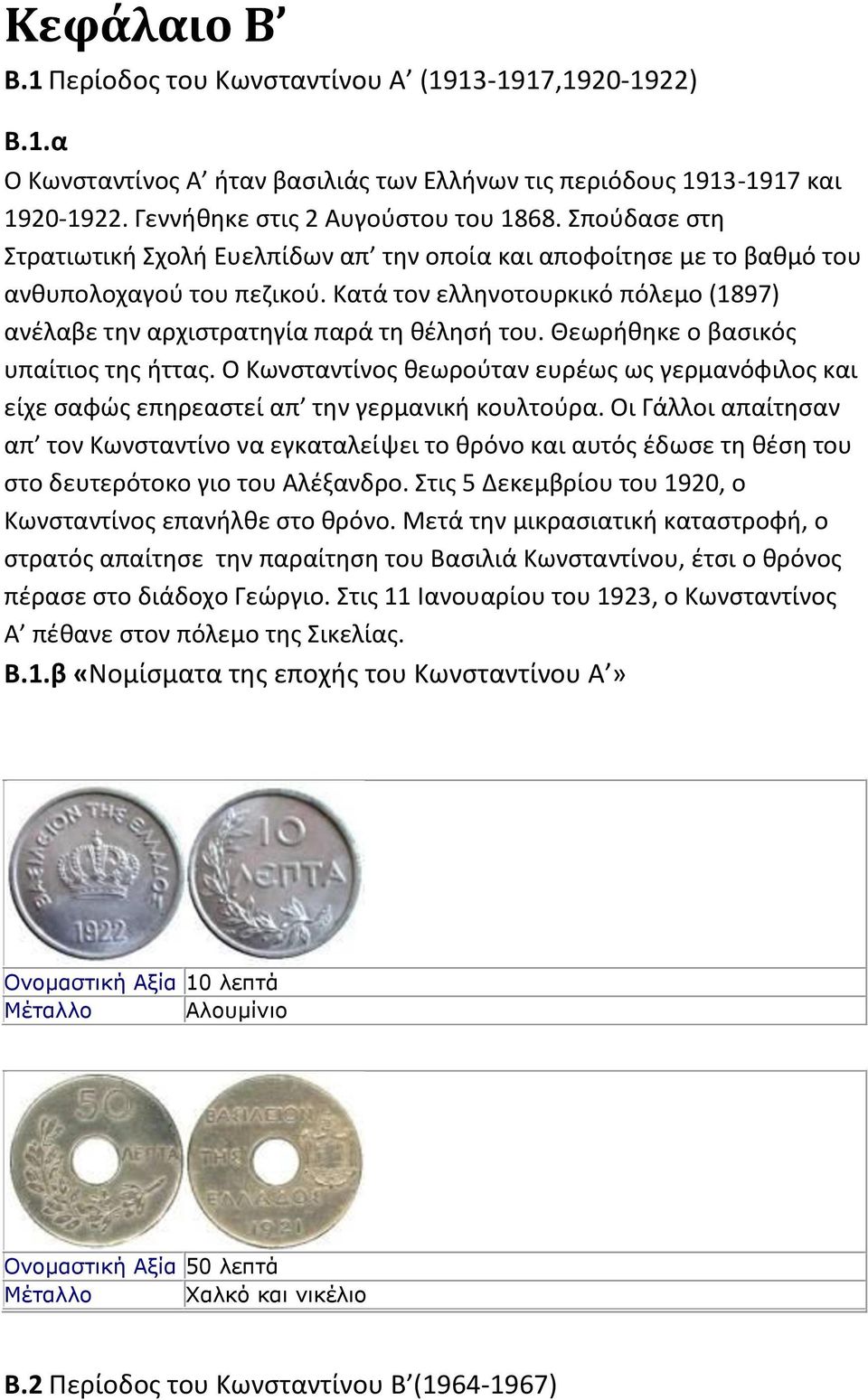 Κεφάλαιο Β’

Β.1 Περίοδος του Κωνσταντίνου Α’ (1913-1917,1920-1922)

Β.1.α

Ο Κωνσταντίνος Α’ ήταν βασιλιάς των Ελλήνων τις περιόδους 1913-1917 και 1920-1922. Γεννήθηκε στις 2 Αυγούστου του 1868. Σπούδασε στη Στρατιωτική Σχολή Ευελπίδων απ’ την οποία και αποφοίτησε με το βαθμό του ανθυπολοχαγού του πεζικού. Κατά τον ελληνοτουρκικό πόλεμο (1897) ανέλαβε την αρχιστρατηγία παρά τη θέλησή του. Θεωρήθηκε ο βασικός υπαίτιος της ήττας. Ο Κωνσταντίνος θεωρούταν ευρέως ως γερμανόφιλος και είχε σαφώς επηρεαστεί απ’ την γερμανική κουλτούρα. Οι Γάλλοι απαίτησαν απ’ τον Κωνσταντίνο να εγκαταλείψει το θρόνο και αυτός έδωσε τη θέση του στο δευτερότοκο γιο του Αλέξανδρο. Στις 5 Δεκεμβρίου του 1920, ο Κωνσταντίνος επανήλθε στο θρόνο. Μετά την μικρασιατική καταστροφή, ο στρατός απαίτησε την παραίτηση του Βασιλιά Κωνσταντίνου, έτσι ο θρόνος πέρασε στο διάδοχο Γεώργιο. Στις 11 Ιανουαρίου του 1923, ο Κωνσταντίνος Α’ πέθανε στον πόλεμο της Σικελίας.

Β.1.β «Νομίσματα της εποχής του Κωνσταντίνου Α’»

ΒΑΣΙΛΕΙΟΝ ΤΗΣ ΕΛΛΑΔΟΣ 1922 10 ΛΕΠΤΑ

| Ονομαστική Αξία | 10 λεπτά |
|---|---|
| Μέταλλο | Αλουμίνιο |

50 ΛΕΠΤΑ ΒΑΣΙΛΕΙΟΝ ΤΗΣ ΕΛΛΑΔΟΣ 1921

| Ονομαστική Αξία | 50 λεπτά |
|---|---|
| Μέταλλο | Χαλκό και νικέλιο |

Β.2 Περίοδος του Κωνσταντίνου Β’(1964-1967)